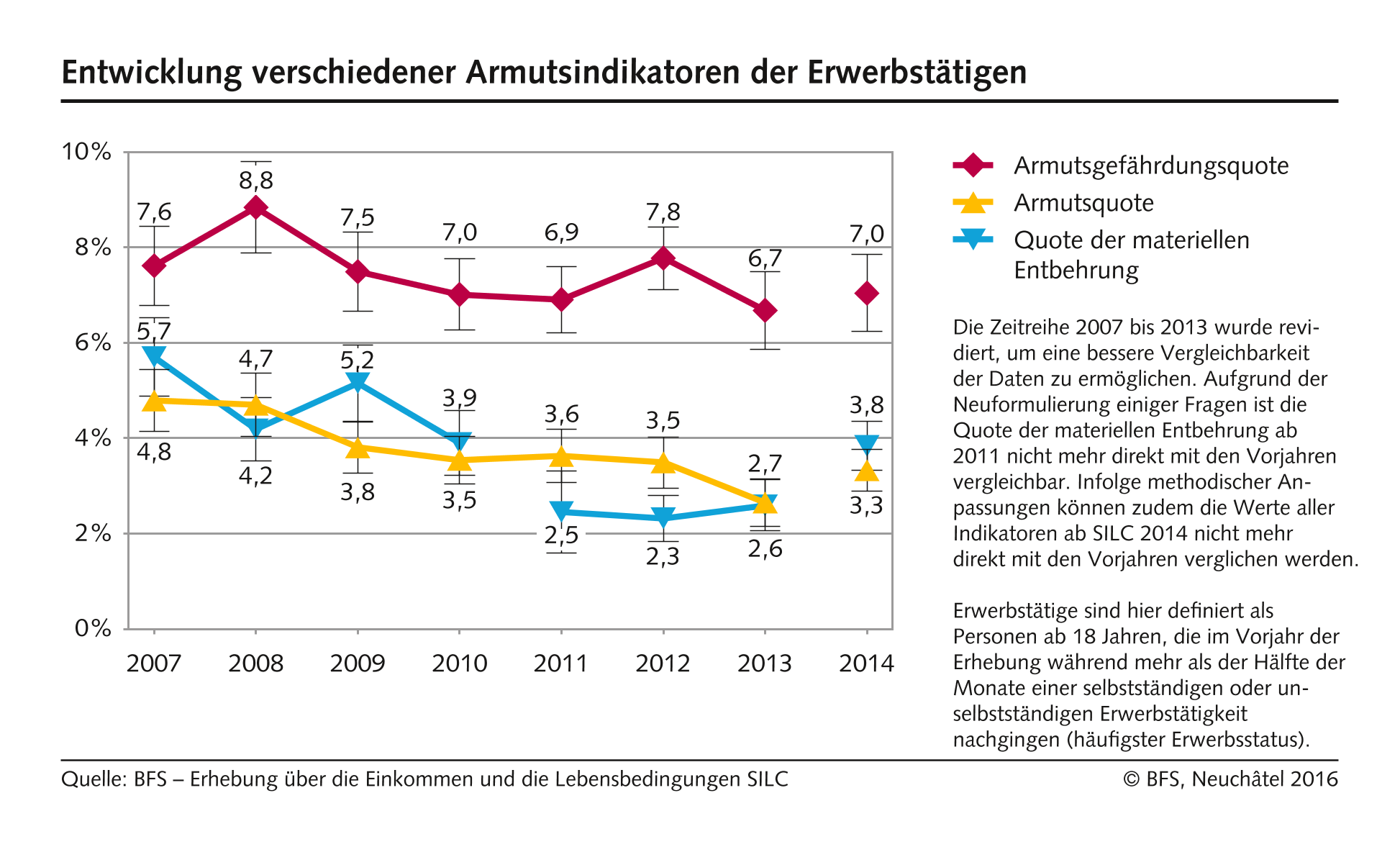 Entwicklung verschiedener Armutsindikatoren der Erwerbstätigen

10%
8%
6%
4%
2%
0%

7,6
8,8
7,5
7,0
6,9
7,8
6,7
7,0

5,7
4,7
5,2
3,9
3,6
3,5
2,7
3,8

4,8
4,2
3,8
3,5
2,5
2,3
2,6
3,3

2007 2008 2009 2010 2011 2012 2013 2014

Armutsgefährdungsquote
Armutsquote
Quote der materiellen Entbehrung

Die Zeitreihe 2007 bis 2013 wurde revidiert, um eine bessere Vergleichbarkeit der Daten zu ermöglichen. Aufgrund der Neuformulierung einiger Fragen ist die Quote der materiellen Entbehrung ab 2011 nicht mehr direkt mit den Vorjahren vergleichbar. Infolge methodischer Anpassungen können zudem die Werte aller Indikatoren ab SILC 2014 nicht mehr direkt mit den Vorjahren verglichen werden.

Erwerbstätige sind hier definiert als Personen ab 18 Jahren, die im Vorjahr der Erhebung während mehr als der Hälfte der Monate einer selbstständigen oder unselbstständigen Erwerbstätigkeit nachgingen (häufigster Erwerbsstatus).

Quelle: BFS – Erhebung über die Einkommen und die Lebensbedingungen SILC
© BFS, Neuchâtel 2016